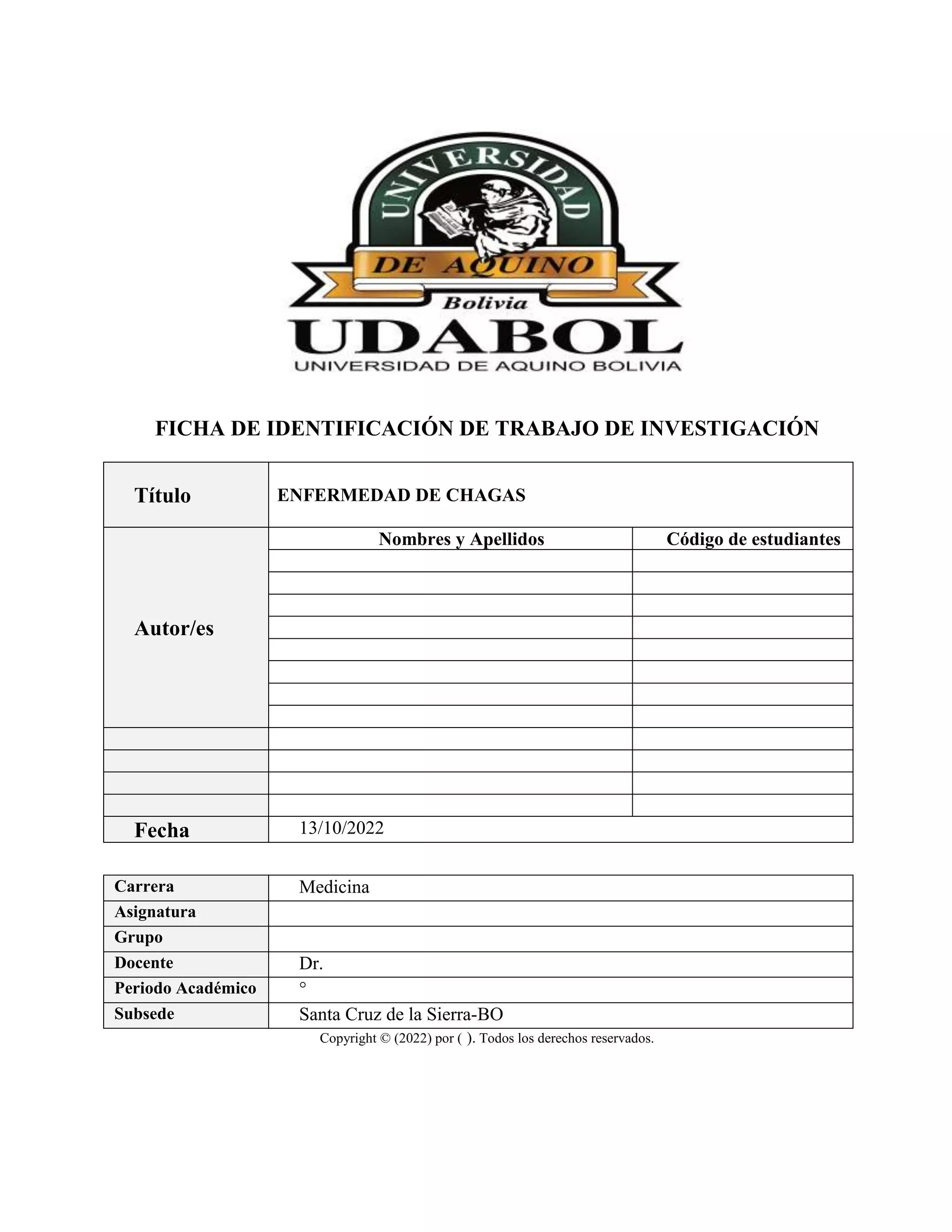 UNIVERSIDAD
DE AQUINO
Bolivia
UDABOL
UNIVERSIDAD DE AQUINO BOLIVIA

FICHA DE IDENTIFICACIÓN DE TRABAJO DE INVESTIGACIÓN

| Título | ENFERMEDAD DE CHAGAS | |
|---|---|---|
| Autor/es | Nombres y Apellidos | Código de estudiantes |
| | | |
| | | |
| | | |
| | | |
| | | |
| | | |
| | | |
| | | |
| | | |
| | | |
| | | |
| | | |
| Fecha | 13/10/2022 | |

| Carrera | Medicina |
|---|---|
| Asignatura | |
| Grupo | |
| Docente | Dr. |
| Periodo Académico | ° |
| Subsede | Santa Cruz de la Sierra-BO |

Copyright © (2022) por ( ). Todos los derechos reservados.